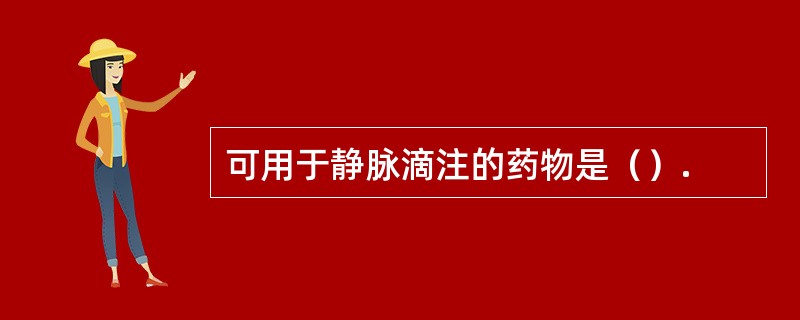 可用于静脉滴注的药物是（）.